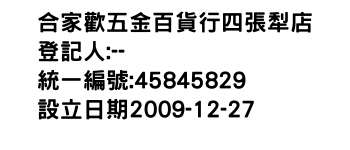 合家歡五金百貨行四張犁店
登記人:--
統一編號:45845829
設立日期2009-12-27